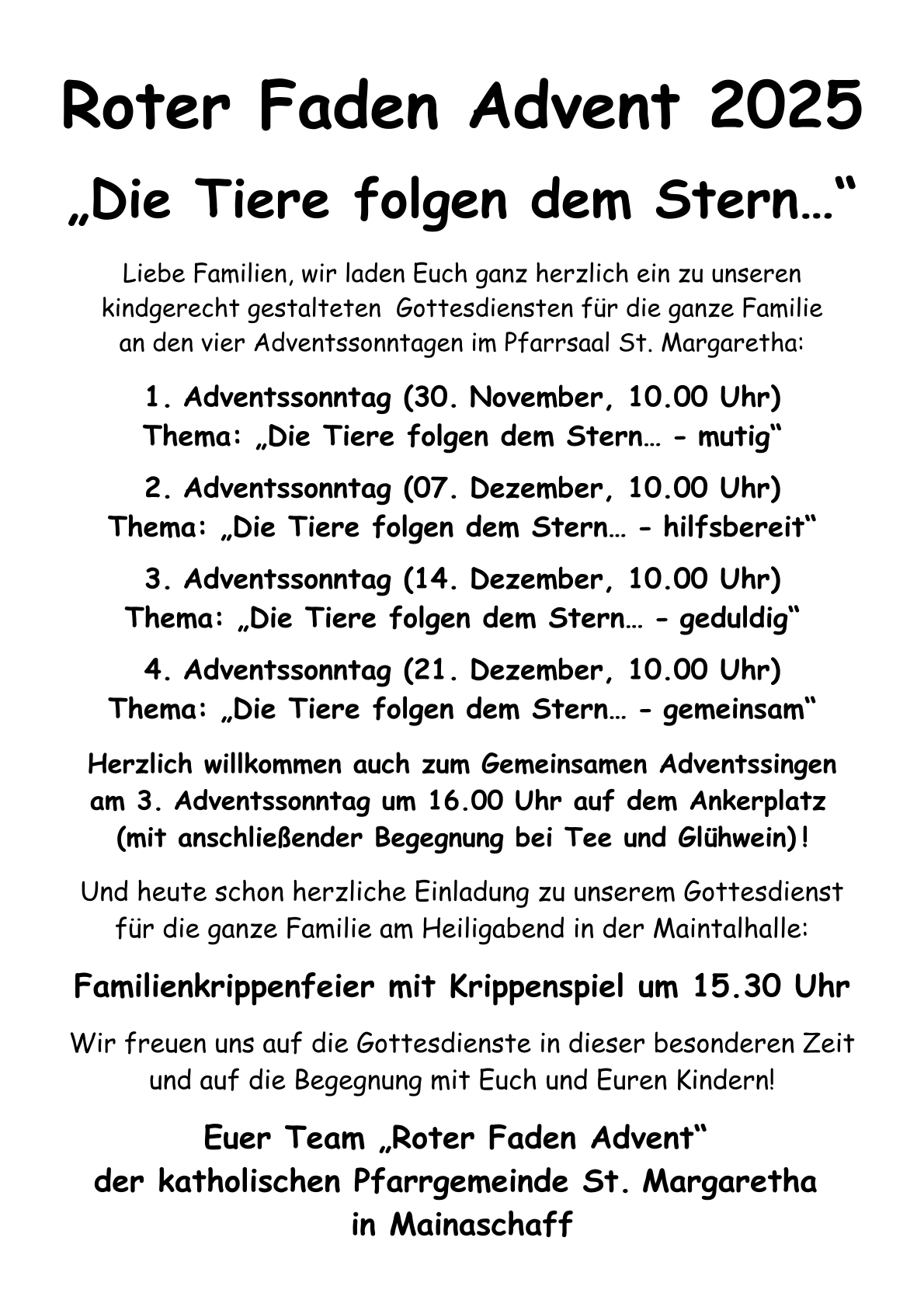 Roter Faden Advent 2025

„Die Tiere folgen dem Stern…“

Liebe Familien, wir laden Euch ganz herzlich ein zu unseren kindgerecht gestalteten Gottesdiensten für die ganze Familie an den vier Adventssonntagen im Pfarrsaal St. Margaretha:

1. Adventssonntag (30. November, 10.00 Uhr)
Thema: „Die Tiere folgen dem Stern… - mutig“

2. Adventssonntag (07. Dezember, 10.00 Uhr)
Thema: „Die Tiere folgen dem Stern… - hilfsbereit“

3. Adventssonntag (14. Dezember, 10.00 Uhr)
Thema: „Die Tiere folgen dem Stern… - geduldig“

4. Adventssonntag (21. Dezember, 10.00 Uhr)
Thema: „Die Tiere folgen dem Stern… - gemeinsam“

Herzlich willkommen auch zum Gemeinsamen Adventssingen am 3. Adventssonntag um 16.00 Uhr auf dem Ankerplatz (mit anschließender Begegnung bei Tee und Glühwein)!

Und heute schon herzliche Einladung zu unserem Gottesdienst für die ganze Familie am Heiligabend in der Maintalhalle:

Familienkrippenfeier mit Krippenspiel um 15.30 Uhr

Wir freuen uns auf die Gottesdienste in dieser besonderen Zeit und auf die Begegnung mit Euch und Euren Kindern!

Euer Team „Roter Faden Advent“
der katholischen Pfarrgemeinde St. Margaretha
in Mainaschaff